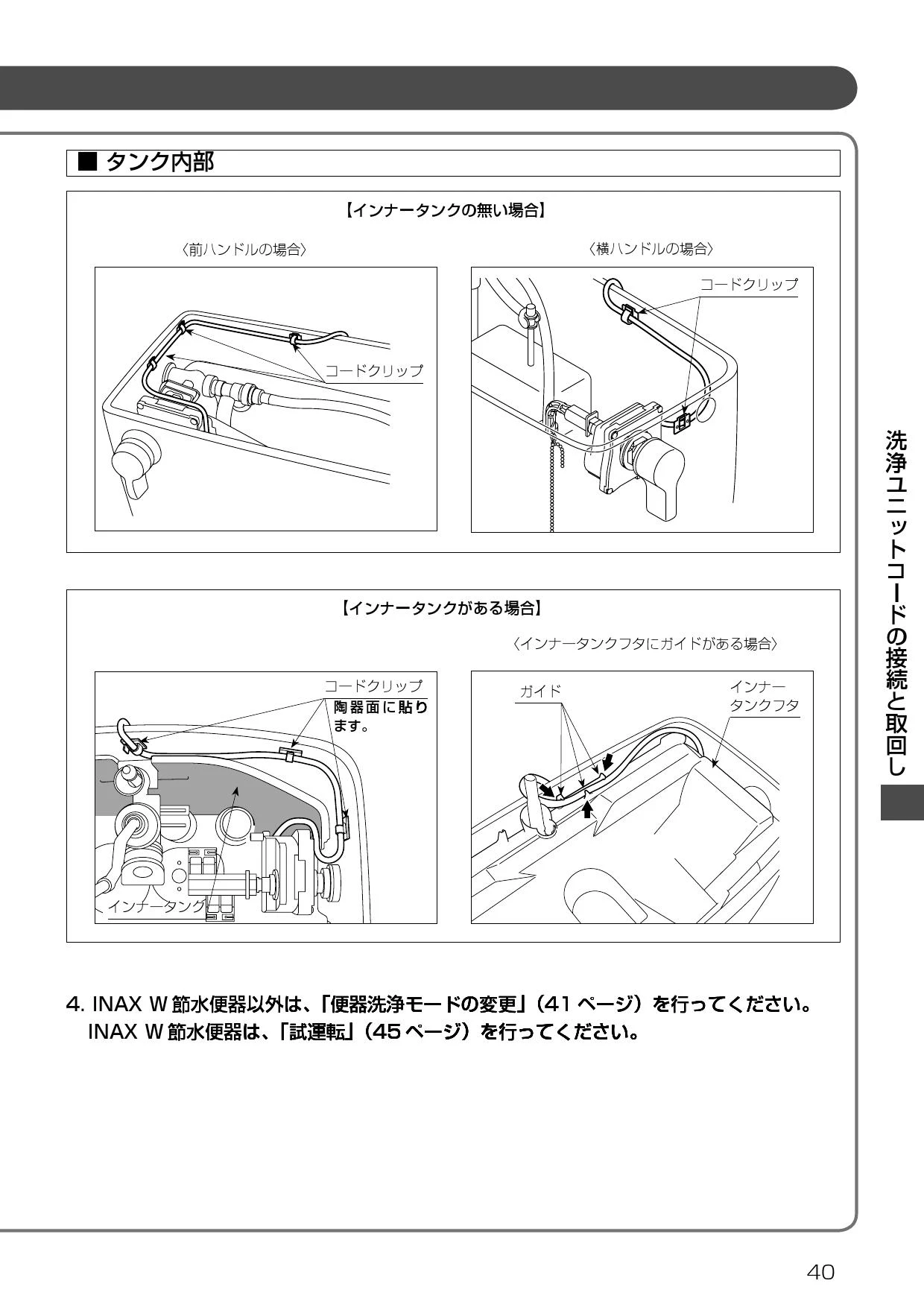 ■ タンク内部

【インナータンクの無い場合】

〈前ハンドルの場合〉

コードクリップ

〈横ハンドルの場合〉

コードクリップ

【インナータンクがある場合】

コードクリップ
陶器面に貼ります。

インナータンク

〈インナータンクフタにガイドがある場合〉

ガイド

インナータンクフタ

4. INAX W 節水便器以外は、「便器洗浄モードの変更」（41 ページ）を行ってください。
INAX W 節水便器は、「試運転」（45 ページ）を行ってください。

洗浄ユニットコードの接続と取回し

40